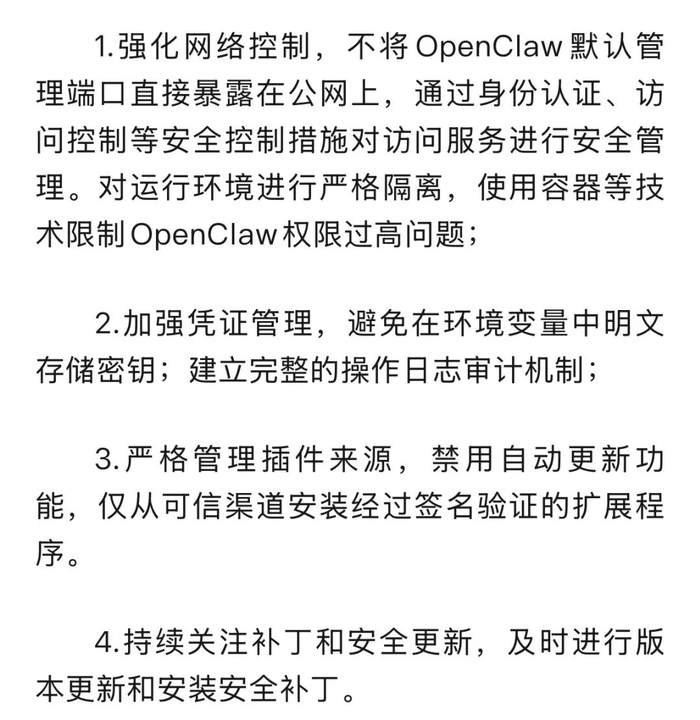 1.强化网络控制，不将OpenClaw默认管理端口直接暴露在公网上，通过身份认证、访问控制等安全控制措施对访问服务进行安全管理。对运行环境进行严格隔离，使用容器等技术限制OpenClaw权限过高问题；

2.加强凭证管理，避免在环境变量中明文存储密钥；建立完整的操作日志审计机制；

3.严格管理插件来源，禁用自动更新功能，仅从可信渠道安装经过签名验证的扩展程序。

4.持续关注补丁和安全更新，及时进行版本更新和安装安全补丁。